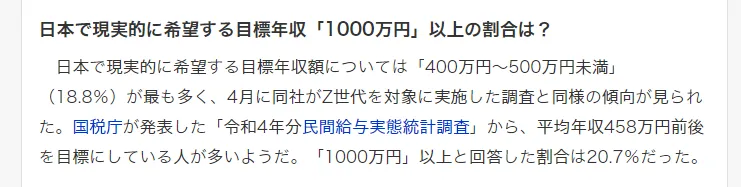 日本で現実的に希望する目標年収「1000万円」以上の割合は？

日本で現実的に希望する目標年収額については「400万円～500万円未満」（18.8%）が最も多く、4月に同社がZ世代を対象に実施した調査と同様の傾向が見られた。国税庁が発表した「令和4年分民間給与実態統計調査」から、平均年収458万円前後を目標にしている人が多いようだ。「1000万円」以上と回答した割合は20.7%だった。